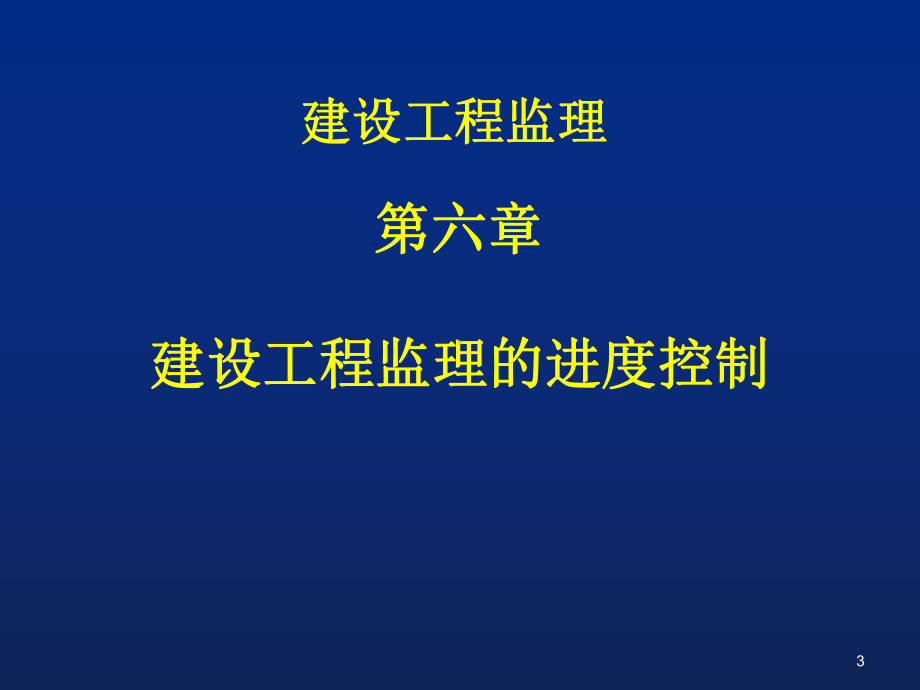 建设工程监理

第六章

建设工程监理的进度控制

3